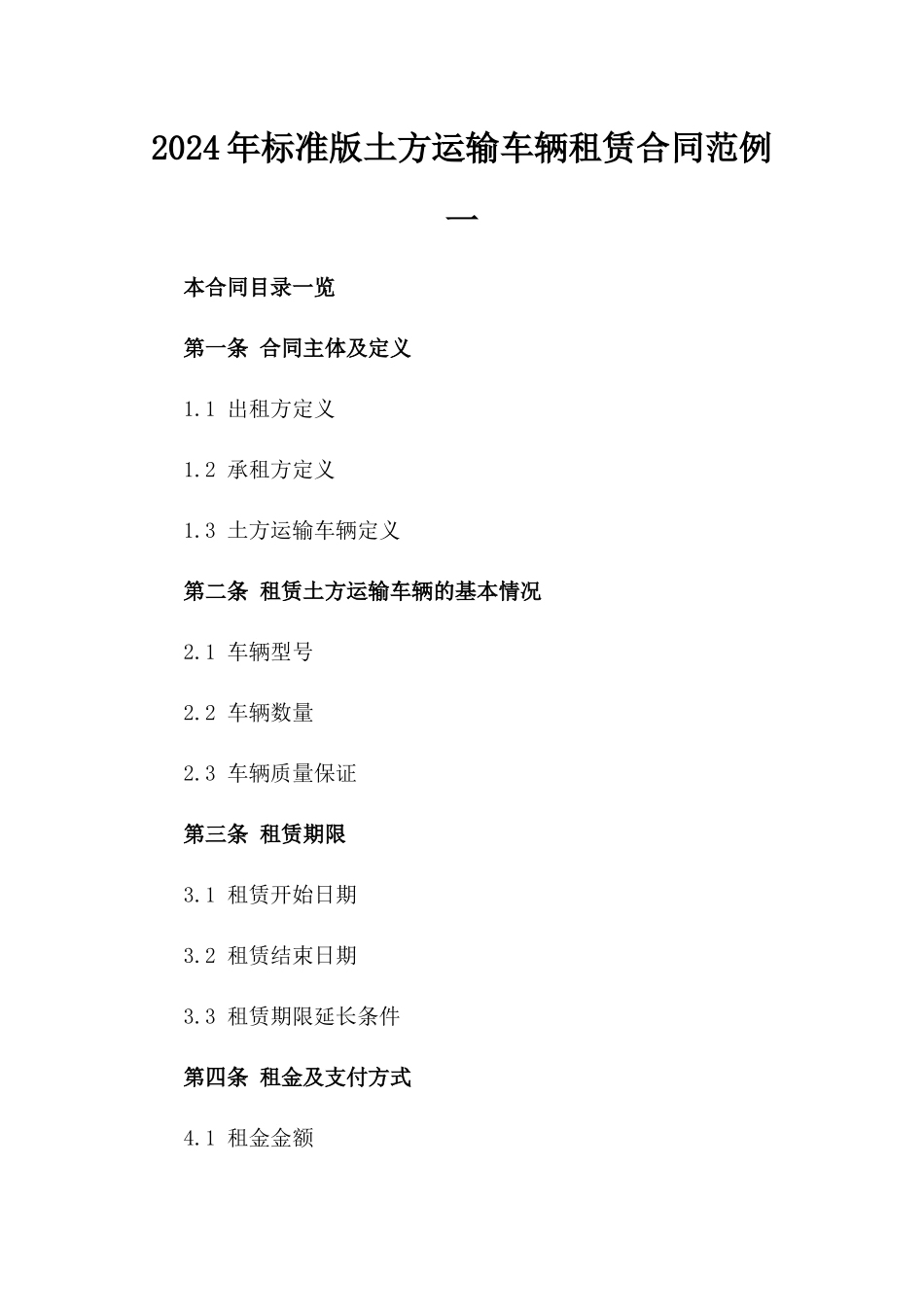 2024年标准版土方运输车辆租赁合同范例一

本合同目录一览

第一条 合同主体及定义

1.1 出租方定义

1.2 承租方定义

1.3 土方运输车辆定义

第二条 租赁土方运输车辆的基本情况

2.1 车辆型号

2.2 车辆数量

2.3 车辆质量保证

第三条 租赁期限

3.1 租赁开始日期

3.2 租赁结束日期

3.3 租赁期限延长条件

第四条 租金及支付方式

4.1 租金金额